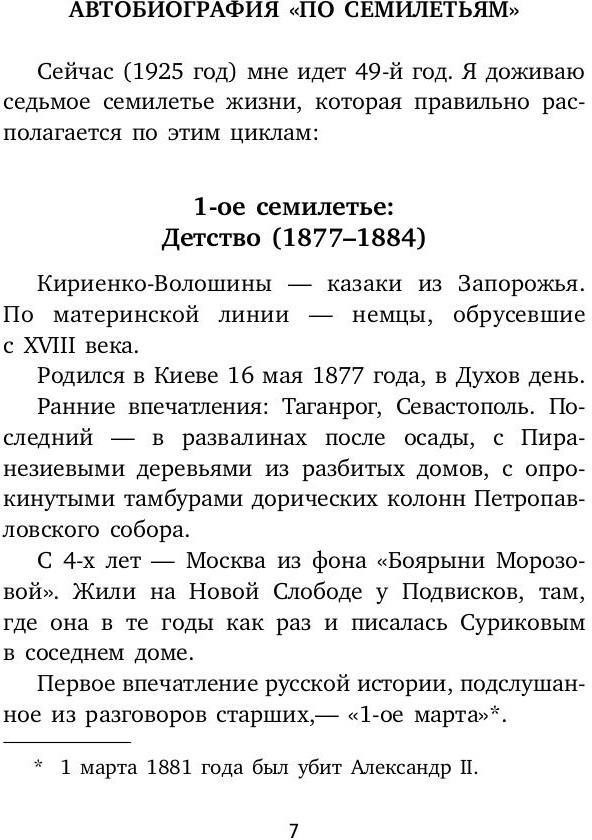 АВТОБИОГРАФИЯ «ПО СЕМИЛЕТЬЯМ»

Сейчас (1925 год) мне идет 49-й год. Я доживаю седьмое семилетье жизни, которая правильно располагается по этим циклам:

1-ое семилетье:
Детство (1877–1884)

Кириенко-Волошины — казаки из Запорожья. По материнской линии — немцы, обрусевшие с XVIII века.

Родился в Киеве 16 мая 1877 года, в Духов день.

Ранние впечатления: Таганрог, Севастополь. Последний — в развалинах после осады, с Пиранезиевыми деревьями из разбитых домов, с опрокинутыми тамбурами дорических колонн Петропавловского собора.

С 4-х лет — Москва из фона «Боярыни Морозовой». Жили на Новой Слободе у Подвисков, там, где она в те годы как раз и писалась Суриковым в соседнем доме.

Первое впечатление русской истории, подслушанное из разговоров старших,— «1-ое марта»*.

* 1 марта 1881 года был убит Александр II.

7